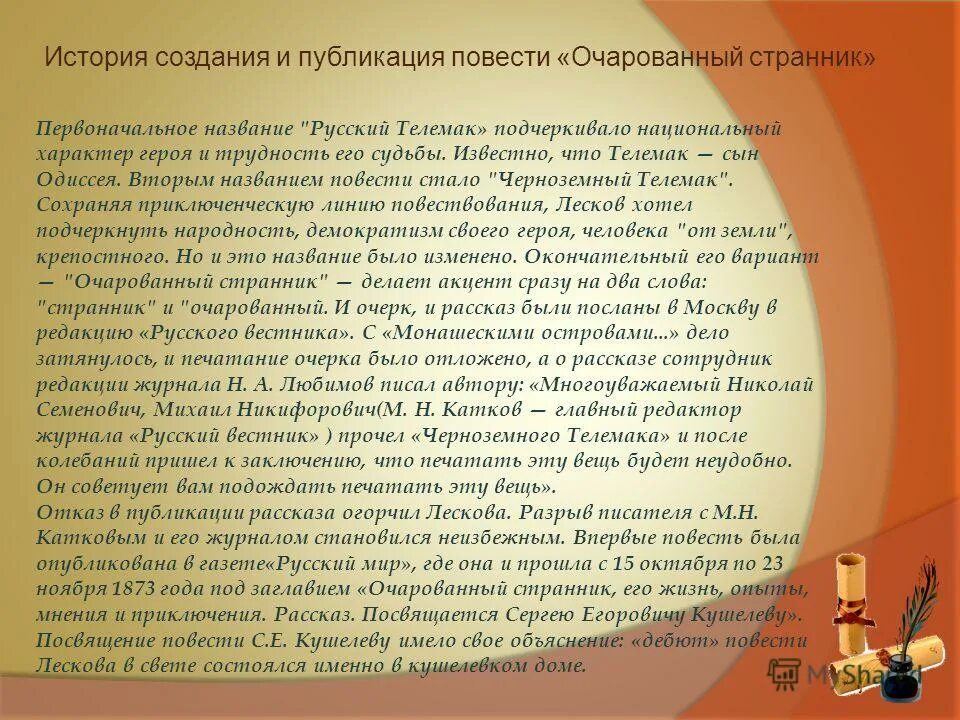 История создания и публикация повести «Очарованный странник»

Первоначальное название "Русский Телемак» подчеркивало национальный характер героя и трудность его судьбы. Известно, что Телемак — сын Одиссея. Вторым названием повести стало "Черноземный Телемак". Сохраняя приключенческую линию повествования, Лесков хотел подчеркнуть народность, демократизм своего героя, человека "от земли", крепостного. Но и это название было изменено. Окончательный его вариант — "Очарованный странник" — делает акцент сразу на два слова: "странник" и "очарованный. И очерк, и рассказ были посланы в Москву в редакцию «Русского вестника». С «Монашескими островами...» дело затянулось, и печатание очерка было отложено, а о рассказе сотрудник редакции журнала Н. А. Любимов писал автору: «Многоуважаемый Николай Семенович, Михаил Никифорович(М. Н. Катков — главный редактор журнала «Русский вестник» ) прочел «Черноземного Телемака» и после колебаний пришел к заключению, что печатать эту вещь будет неудобно. Он советует вам подождать печатать эту вещь».
Отказ в публикации рассказа огорчил Лескова. Разрыв писателя с М.Н. Катковым и его журналом становился неизбежным. Впервые повесть была опубликована в газете«Русский мир», где она и прошла с 15 октября по 23 ноября 1873 года под заглавием «Очарованный странник, его жизнь, опыты, мнения и приключения. Рассказ. Посвящается Сергею Егоровичу Кушелеву». Посвящение повести С.Е. Кушелеву имело свое объяснение: «дебют» повести Лескова в свете состоялся именно в кушелевком доме.

MyShared